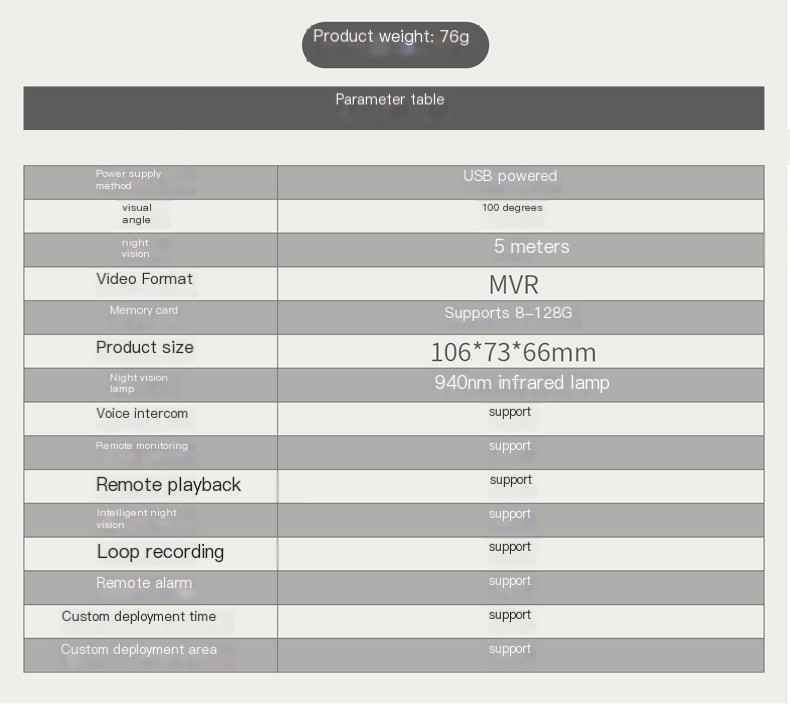 Product weight: 76g

Parameter table

| Power supply method | USB powered |
|---|---|
| visual angle | 100 degrees |
| night vision | 5 meters |
| Video Format | MVR |
| Memory card | Supports 8-128G |
| Product size | 106*73*66mm |
| Night vision lamp | 940nm infrared lamp |
| Voice intercom | support |
| Remote monitoring | support |
| Remote playback | support |
| Intelligent night vision | support |
| Loop recording | support |
| Remote alarm | support |
| Custom deployment time | support |
| Custom deployment area | support |